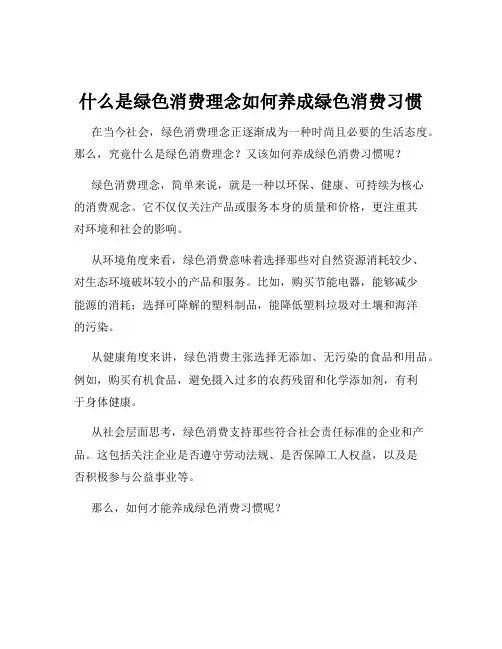 什么是绿色消费理念如何养成绿色消费习惯

在当今社会，绿色消费理念正逐渐成为一种时尚且必要的生活态度。那么，究竟什么是绿色消费理念？又该如何养成绿色消费习惯呢？

绿色消费理念，简单来说，就是一种以环保、健康、可持续为核心的消费观念。它不仅仅关注产品或服务本身的质量和价格，更注重其对环境和社会的影响。

从环境角度来看，绿色消费意味着选择那些对自然资源消耗较少、对生态环境破坏较小的产品和服务。比如，购买节能电器，能够减少能源的消耗；选择可降解的塑料制品，能降低塑料垃圾对土壤和海洋的污染。

从健康角度来讲，绿色消费主张选择无添加、无污染的食品和用品。例如，购买有机食品，避免摄入过多的农药残留和化学添加剂，有利于身体健康。

从社会层面思考，绿色消费支持那些符合社会责任标准的企业和产品。这包括关注企业是否遵守劳动法规、是否保障工人权益，以及是否积极参与公益事业等。

那么，如何才能养成绿色消费习惯呢？